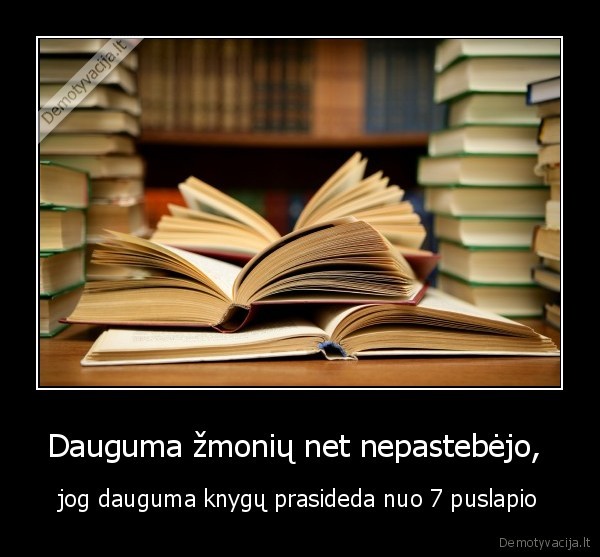 Demotyvacija.lt

Dauguma žmonių net nepastebėjo,

jog dauguma knygų prasideda nuo 7 puslapio

Demotyvacija.lt